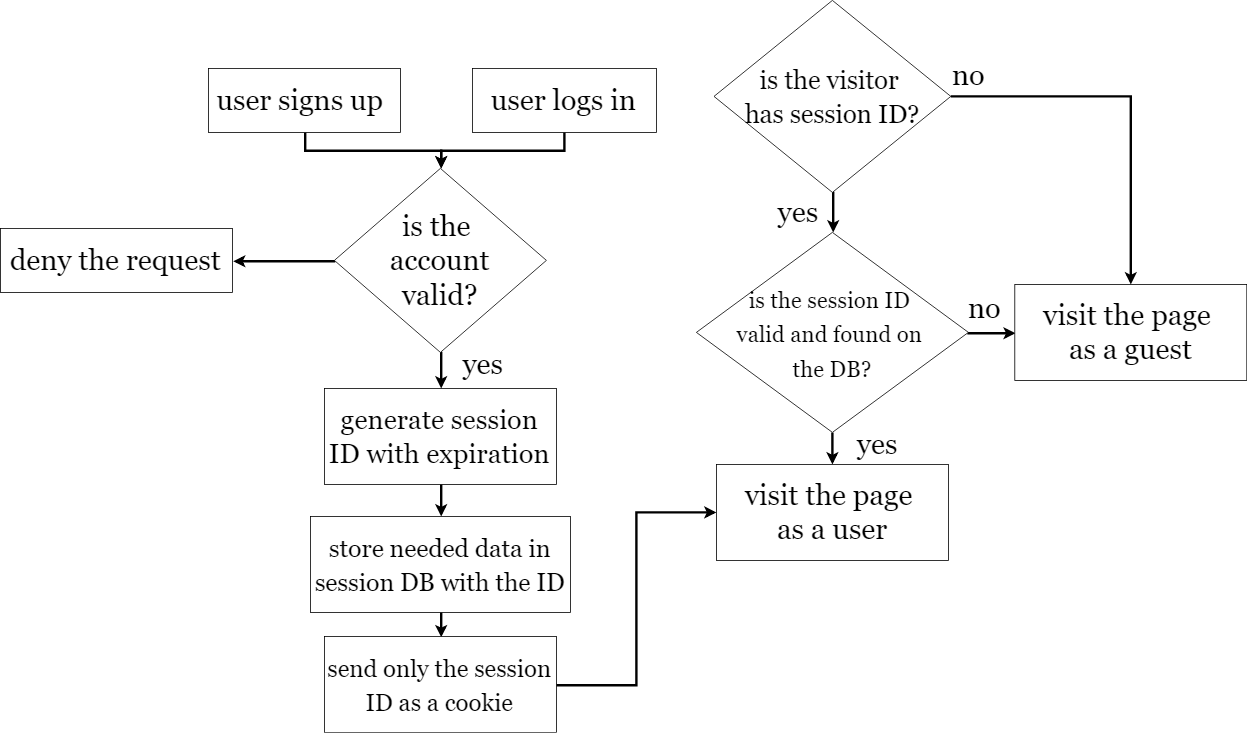 user signs up

user logs in

is the account valid?

deny the request

yes

generate session ID with expiration

store needed data in session DB with the ID

send only the session ID as a cookie

is the visitor has session ID?

no

yes

is the session ID valid and found on the DB?

no

visit the page as a guest

yes

visit the page as a user